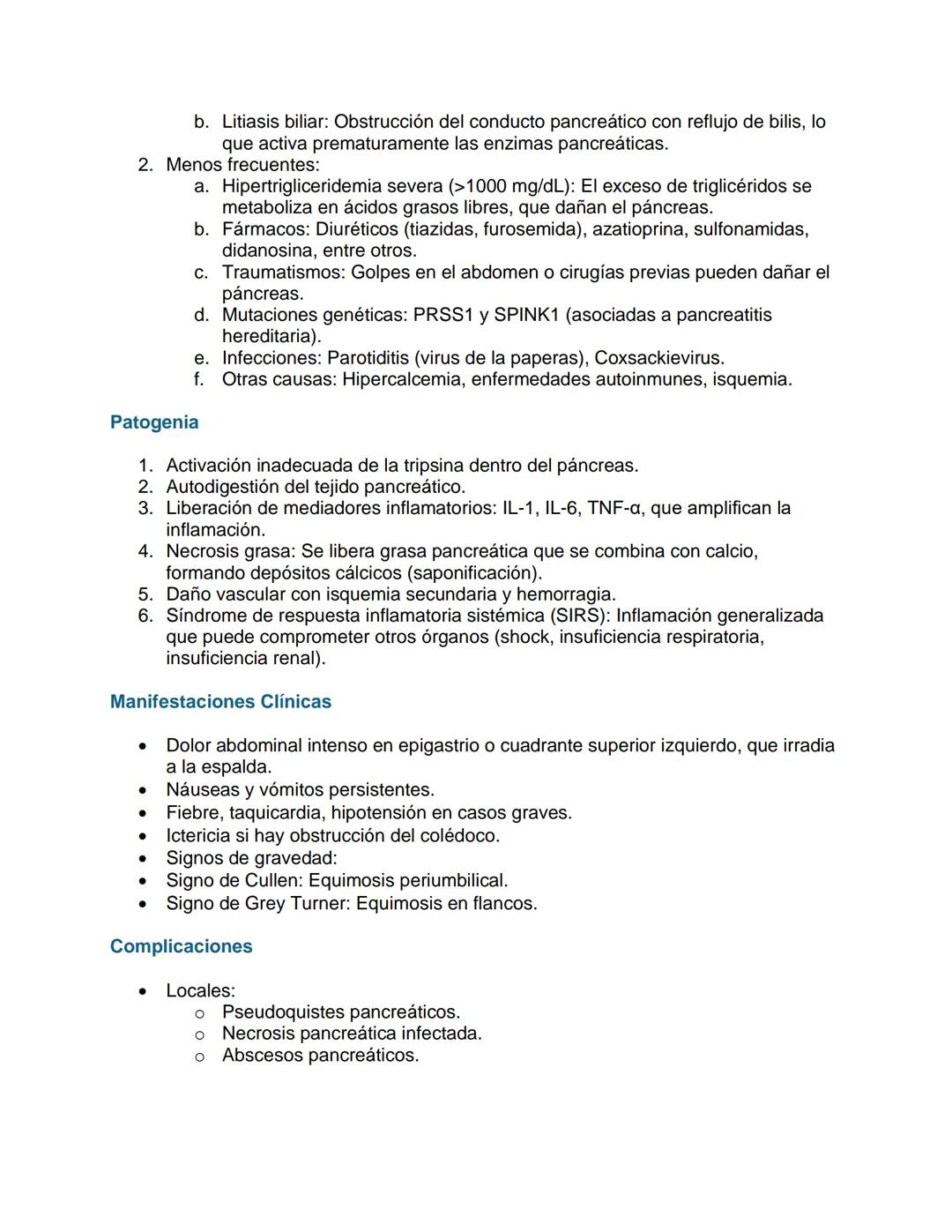 b. Litiasis biliar: Obstrucción del conducto pancreático con reflujo de bilis, lo que activa prematuramente las enzimas pancreáticas.
2. Menos frecuentes:
a. Hipertrigliceridemia severa (>1000 mg/dL): El exceso de triglicéridos se metaboliza en ácidos grasos libres, que dañan el páncreas.
b. Fármacos: Diuréticos (tiazidas, furosemida), azatioprina, sulfonamidas, didanosina, entre otros.
c. Traumatismos: Golpes en el abdomen o cirugías previas pueden dañar el páncreas.
d. Mutaciones genéticas: PRSS1 y SPINK1 (asociadas a pancreatitis hereditaria).
e. Infecciones: Parotiditis (virus de la paperas), Coxsackievirus.
f. Otras causas: Hipercalcemia, enfermedades autoinmunes, isquemia.

Patogenia

1. Activación inadecuada de la tripsina dentro del páncreas.
2. Autodigestión del tejido pancreático.
3. Liberación de mediadores inflamatorios: IL-1, IL-6, TNF-α, que amplifican la inflamación.
4. Necrosis grasa: Se libera grasa pancreática que se combina con calcio, formando depósitos cálcicos (saponificación).
5. Daño vascular con isquemia secundaria y hemorragia.
6. Síndrome de respuesta inflamatoria sistémica (SIRS): Inflamación generalizada que puede comprometer otros órganos (shock, insuficiencia respiratoria, insuficiencia renal).

Manifestaciones Clínicas

• Dolor abdominal intenso en epigastrio o cuadrante superior izquierdo, que irradia a la espalda.
• Náuseas y vómitos persistentes.
• Fiebre, taquicardia, hipotensión en casos graves.
• Ictericia si hay obstrucción del colédoco.
• Signos de gravedad:
• Signo de Cullen: Equimosis periumbilical.
• Signo de Grey Turner: Equimosis en flancos.

Complicaciones

• Locales:
o Pseudoquistes pancreáticos.
o Necrosis pancreática infectada.
o Abscesos pancreáticos.